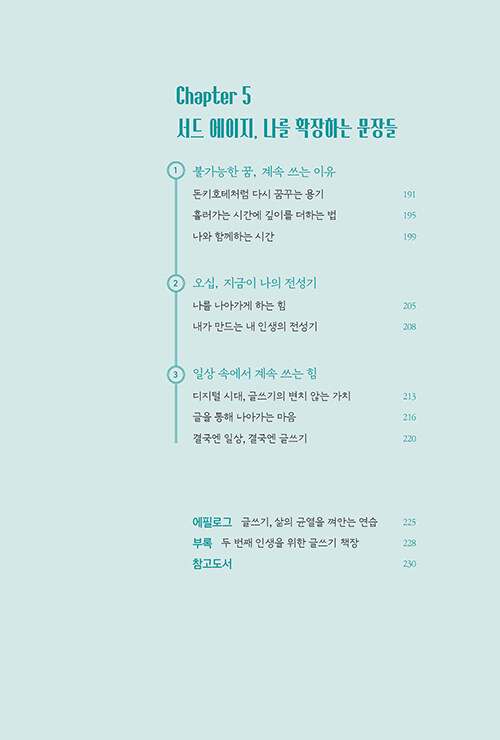 Chapter 5
서드 에이지, 나를 확장하는 문장들

1 불가능한 꿈, 계속 쓰는 이유
돈키호테처럼 다시 꿈꾸는 용기 191
흘러가는 시간에 깊이를 더하는 법 195
나와 함께하는 시간 199

2 오십, 지금이 나의 전성기
나를 나아가게 하는 힘 205
내가 만드는 내 인생의 전성기 208

3 일상 속에서 계속 쓰는 힘
디지털 시대, 글쓰기의 변치 않는 가치 213
글을 통해 나아가는 마음 216
결국엔 일상, 결국엔 글쓰기 220

에필로그 글쓰기, 삶의 균열을 껴안는 연습 225
부록 두 번째 인생을 위한 글쓰기 책장 228
참고도서 230